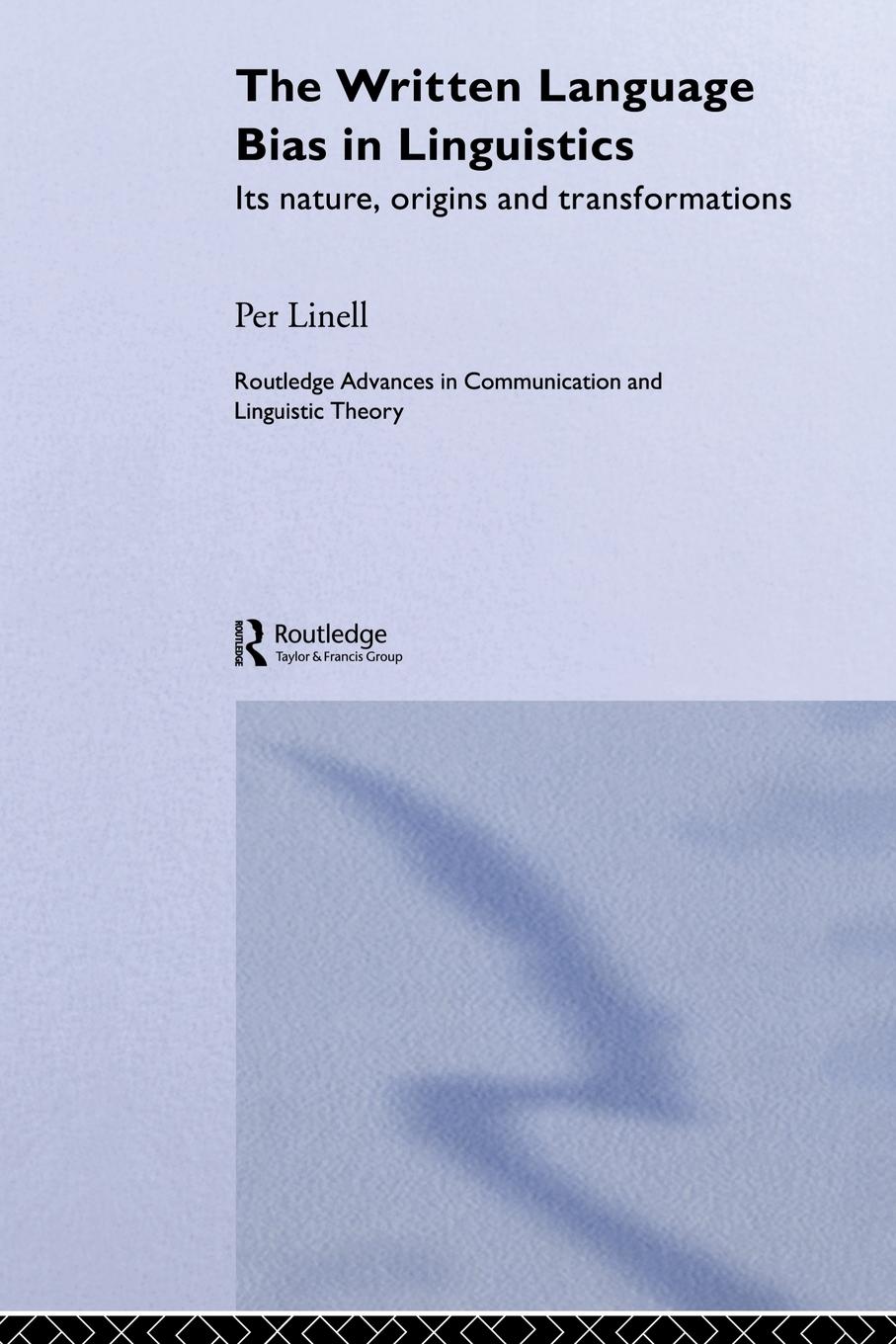 The Written Language Bias in Linguistics

Its nature, origins and transformations

Per Linell

Routledge Advances in Communication and Linguistic Theory

ROUTLEDGE Routledge
Taylor & Francis Group